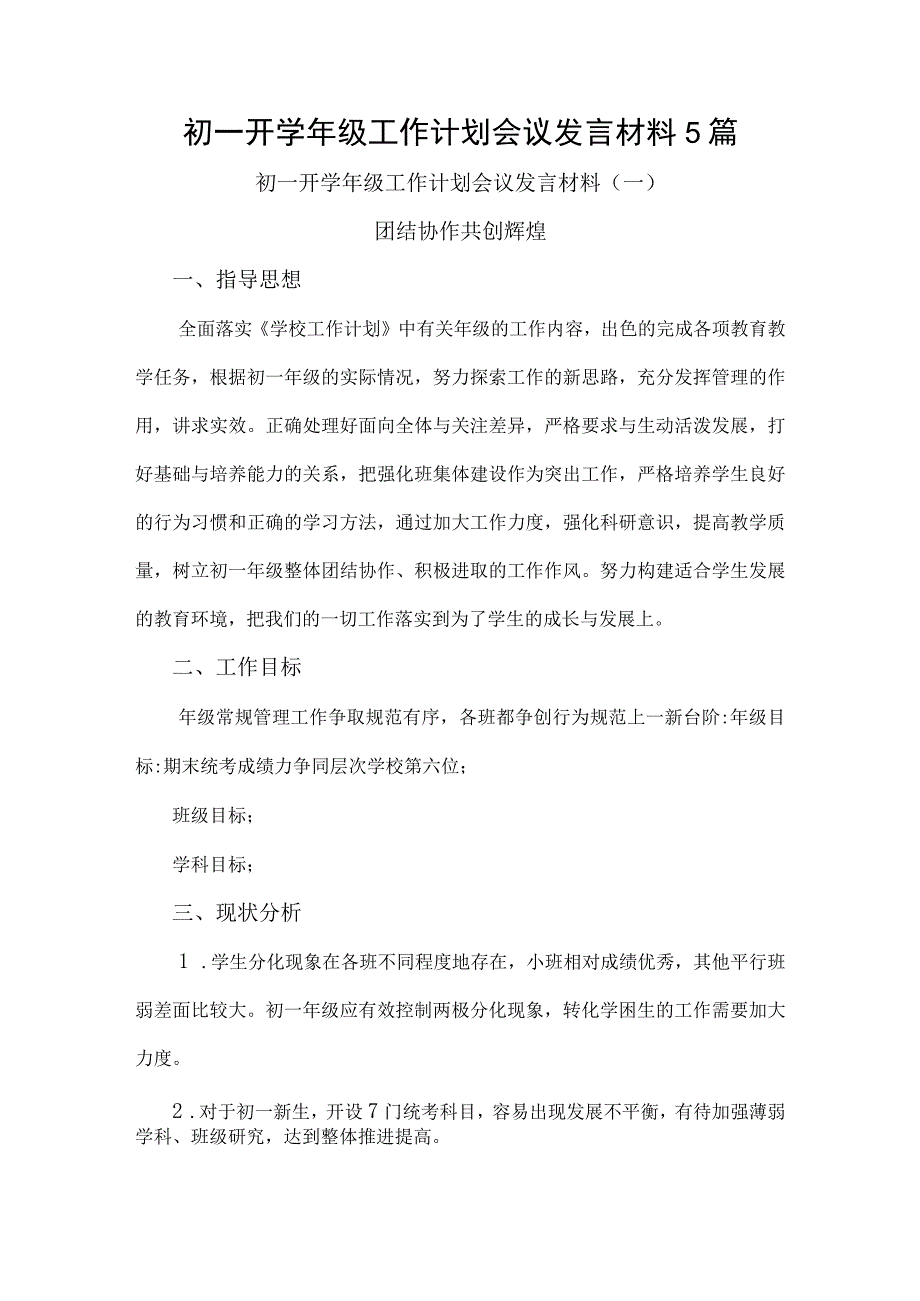 初一开学年级工作计划会议发言材料5篇

初一开学年级工作计划会议发言材料（一）

团结协作共创辉煌

一、指导思想

全面落实《学校工作计划》中有关年级的工作内容，出色的完成各项教育教学任务，根据初一年级的实际情况，努力探索工作的新思路，充分发挥管理的作用，讲求实效。正确处理好面向全体与关注差异，严格要求与生动活泼发展，打好基础与培养能力的关系，把强化班集体建设作为突出工作，严格培养学生良好的行为习惯和正确的学习方法，通过加大工作力度，强化科研意识，提高教学质量，树立初一年级整体团结协作、积极进取的工作作风。努力构建适合学生发展的教育环境，把我们的一切工作落实到为了学生的成长与发展上。

二、工作目标

年级常规管理工作争取规范有序，各班都争创行为规范上一新台阶:年级目标:期末统考成绩力争同层次学校第六位；

班级目标；

学科目标；

三、现状分析

1.学生分化现象在各班不同程度地存在，小班相对成绩优秀，其他平行班弱差面比较大。初一年级应有效控制两极分化现象，转化学困生的工作需要加大力度。

2.对于初一新生，开设7门统考科目，容易出现发展不平衡，有待加强薄弱学科、班级研究，达到整体推进提高。